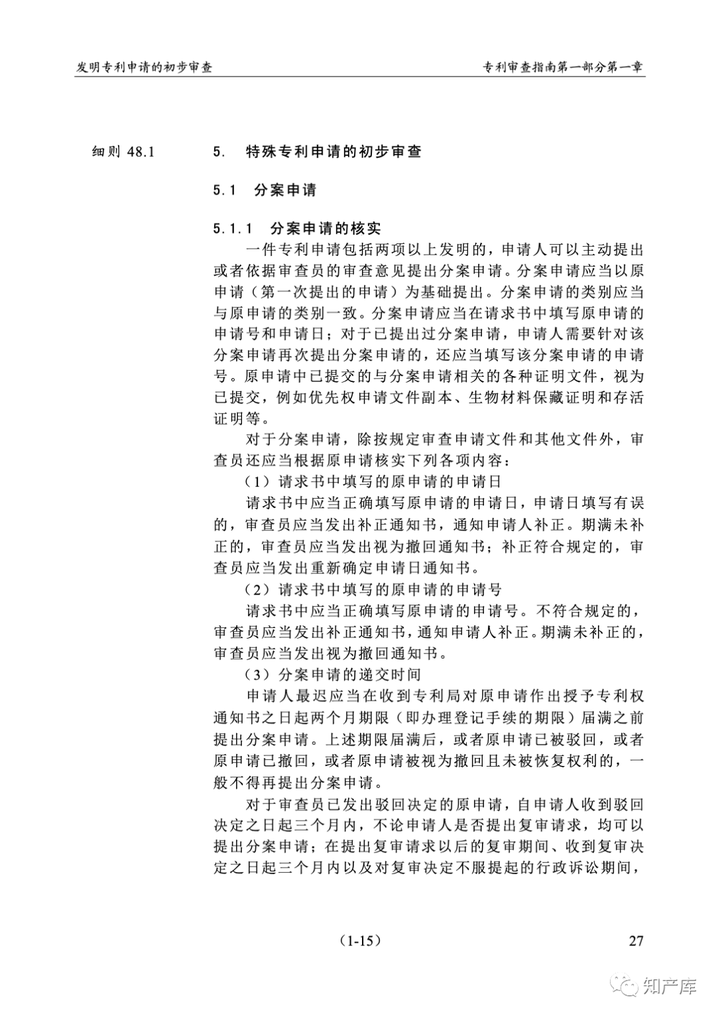 发明专利申请的初步审查

专利审查指南第一部分第一章

细则 48.1

5. 特殊专利申请的初步审查

5.1 分案申请

5.1.1 分案申请的核实

一件专利申请包括两项以上发明的，申请人可以主动提出或者依据审查员的审查意见提出分案申请。分案申请应当以原申请（第一次提出的申请）为基础提出。分案申请的类别应当与原申请的类别一致。分案申请应当在请求书中填写原申请的申请号和申请日；对于已提出过分案申请，申请人需要针对该分案申请再次提出分案申请的，还应当填写该分案申请的申请号。原申请中已提交的与分案申请相关的各种证明文件，视为已提交，例如优先权申请文件副本、生物材料保藏证明和存活证明等。

对于分案申请，除按规定审查申请文件和其他文件外，审查员还应当根据原申请核实下列各项内容：

（1）请求书中填写的原申请的申请日

请求书中应当正确填写原申请的申请日，申请日填写有误的，审查员应当发出补正通知书，通知申请人补正。期满未补正的，审查员应当发出视为撤回通知书；补正符合规定的，审查员应当发出重新确定申请日通知书。

（2）请求书中填写的原申请的申请号

请求书中应当正确填写原申请的申请号。不符合规定的，审查员应当发出补正通知书，通知申请人补正。期满未补正的，审查员应当发出视为撤回通知书。

（3）分案申请的递交时间

申请人最迟应当在收到专利局对原申请作出授予专利权通知书之日起两个月期限（即办理登记手续的期限）届满之前提出分案申请。上述期限届满后，或者原申请已被驳回，或者原申请已撤回，或者原申请被视为撤回且未被恢复权利的，一般不得再提出分案申请。

对于审查员已发出驳回决定的原申请，自申请人收到驳回决定之日起三个月内，不论申请人是否提出复审请求，均可以提出分案申请；在提出复审请求以后的复审期间、收到复审决定之日起三个月内以及对复审决定不服提起的行政诉讼期间，

（1-15）

27

知产库